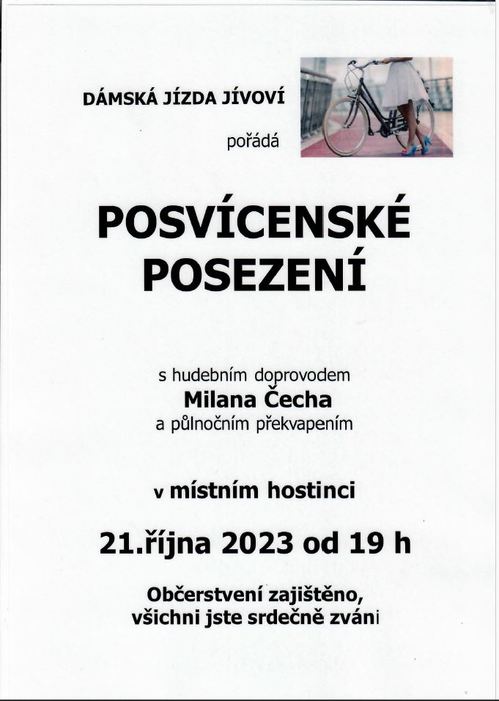 DÁMSKÁ JÍZDA JÍVOVÍ

pořádá

POSVÍCENSKÉ POSEZENÍ

s hudebním doprovodem
Milana Čecha
a půlnočním překvapením

v místním hostinci

21.října 2023 od 19 h

Občerstvení zajištěno,
všichni jste srdečně zváni